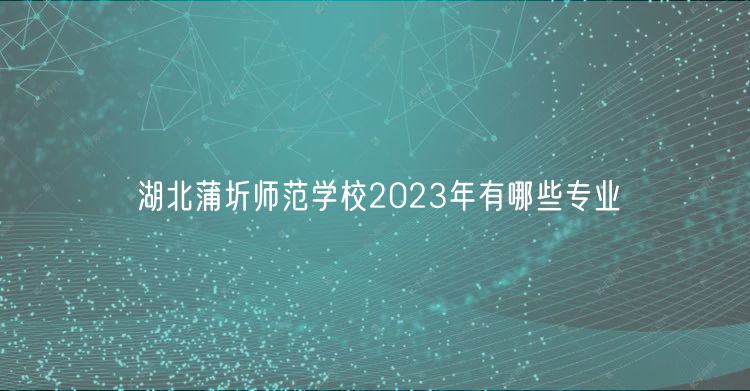 湖北蒲圻师范学校2023年有哪些专业